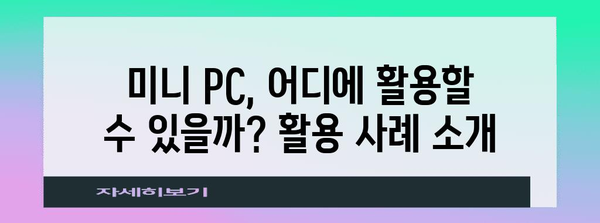 미니 PC, 어디에 활용할 수 있을까? 활용 사례 소개

자세히보기